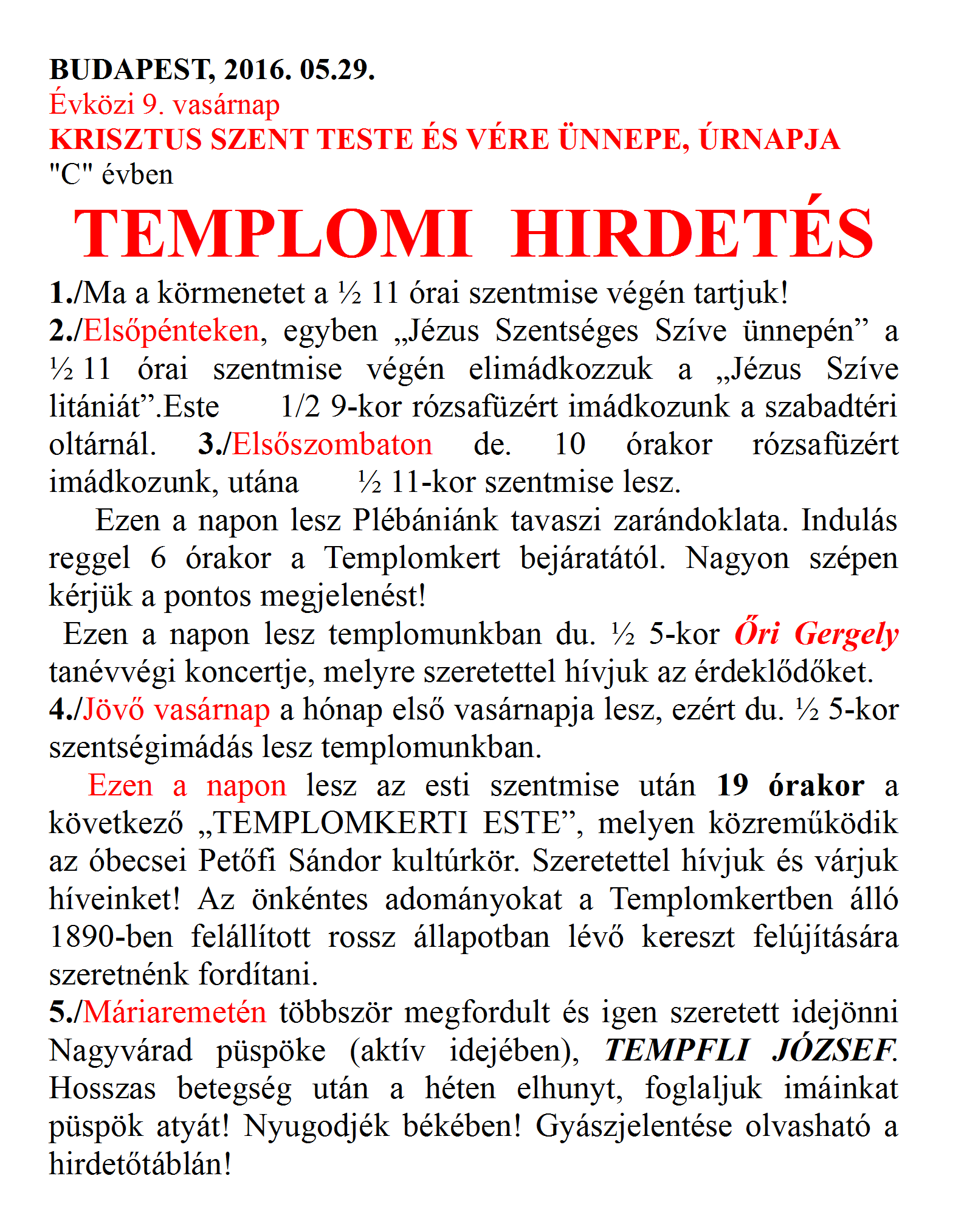 BUDAPEST, 2016. 05.29.
Évközi 9. vasárnap
KRISZTUS SZENT TESTE ÉS VÉRE ÜNNEPE, ÚRNAPJA
"C" évben

TEMPLOMI HIRDETÉS

1./Ma a körmenetet a ½ 11 órai szentmise végén tartjuk!
2./Elsőpénteken, egyben „Jézus Szentséges Szíve ünnepén” a ½ 11 órai szentmise végén elimádkozzuk a „Jézus Szíve litániát”.Este 1/2 9-kor rózsafüzért imádkozunk a szabadtéri oltárnál. 3./Elsőszombaton de. 10 órakor rózsafüzért imádkozunk, utána ½ 11-kor szentmise lesz.
Ezen a napon lesz Plébániánk tavaszi zarándoklata. Indulás reggel 6 órakor a Templomkert bejáratától. Nagyon szépen kérjük a pontos megjelenést!
Ezen a napon lesz templomunkban du. ½ 5-kor Őri Gergely tanévvégi koncertje, melyre szeretettel hívjuk az érdeklődőket.
4./Jövő vasárnap a hónap első vasárnapja lesz, ezért du. ½ 5-kor szentségimádás lesz templomunkban.
Ezen a napon lesz az esti szentmise után 19 órakor a következő „TEMPLOMKERTI ESTE”, melyen közreműködik az óbecsei Petőfi Sándor kultúrkör. Szeretettel hívjuk és várjuk híveinket! Az önkéntes adományokat a Templomkertben álló 1890-ben felállított rossz állapotban lévő kereszt felújítására szeretnénk fordítani.
5./Máriaremetén többször megfordult és igen szeretett idejönni Nagyvárad püspöke (aktív idejében), TEMPFLI JÓZSEF. Hosszas betegség után a héten elhunyt, foglaljuk imáinkat püspök atyát! Nyugodjék békében! Gyászjelentése olvasható a hirdetőtáblán!